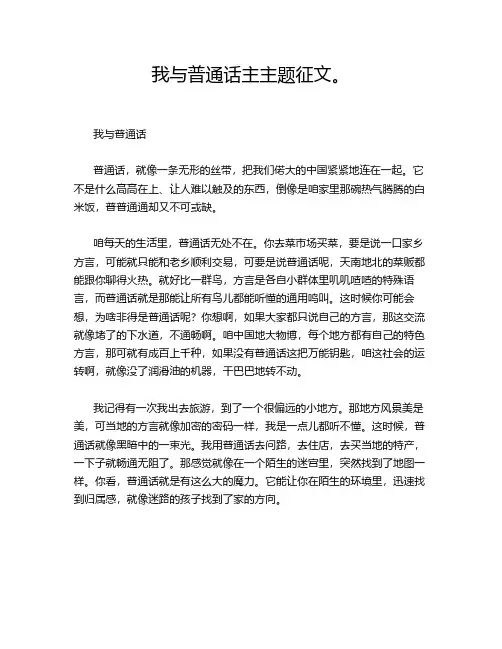 我与普通话主主题征文。

我与普通话

普通话，就像一条无形的丝带，把我们偌大的中国紧紧地连在一起。它不是什么高高在上、让人难以触及的东西，倒像是咱家里那碗热气腾腾的白米饭，普普通通却又不可或缺。

咱每天的生活里，普通话无处不在。你去菜市场买菜，要是说一口家乡方言，可能就只能和老乡顺利交易，可要是说普通话呢，天南地北的菜贩都能跟你聊得火热。就好比一群鸟，方言是各自小群体里叽叽喳喳的特殊语言，而普通话就是那能让所有鸟儿都能听懂的通用鸣叫。这时候你可能会想，为啥非得是普通话呢？你想啊，如果大家都只说自己的方言，那这交流就像堵了的下水道，不通畅啊。咱中国地大物博，每个地方都有自己的特色方言，那可就有成百上千种，如果没有普通话这把万能钥匙，咱这社会的运转啊，就像没了润滑油的机器，干巴巴地转不动。

我记得有一次我出去旅游，到了一个很偏远的小地方。那地方风景美是美，可当地的方言就像加密的密码一样，我是一点儿都听不懂。这时候，普通话就像黑暗中的一束光。我用普通话去问路，去住店，去买当地的特产，一下子就畅通无阻了。那感觉就像在一个陌生的迷宫里，突然找到了地图一样。你看，普通话就是有这么大的魔力。它能让你在陌生的环境里，迅速找到归属感，就像迷路的孩子找到了家的方向。